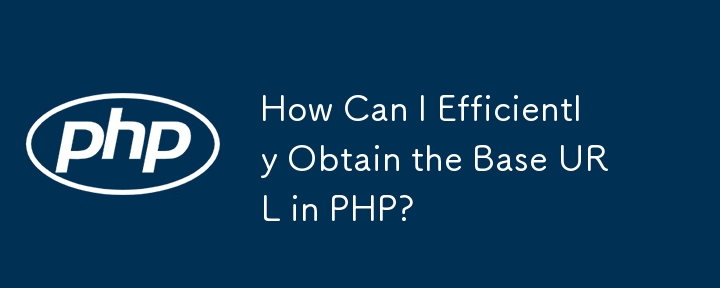 php

How Can I Efficiently Obtain the Base URL in PHP?